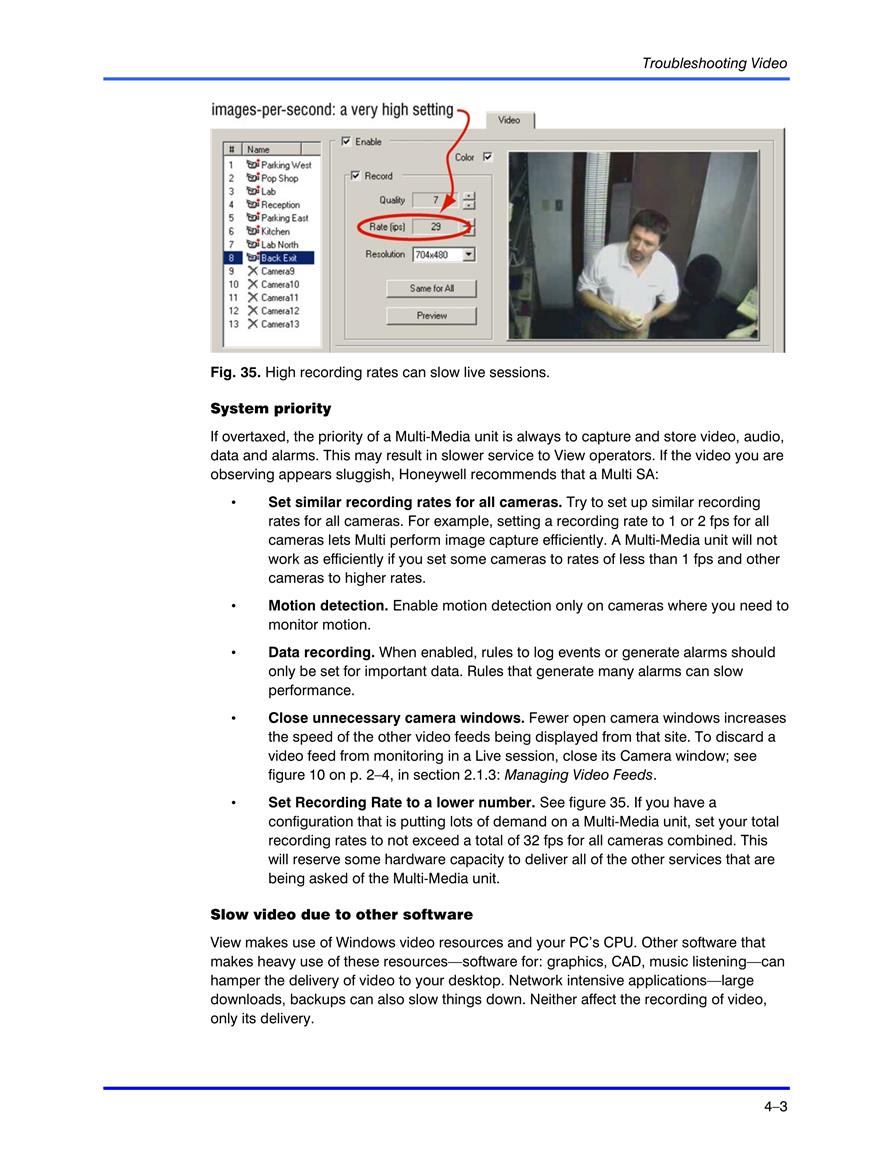 Troubleshooting Video

images-per-second: a very high setting

Video

| # | Name |
|---|---|
| 1 | Parking West |
| 2 | Pop Shop |
| 3 | Lab |
| 4 | Reception |
| 5 | Parking East |
| 6 | Kitchen |
| 7 | Lab North |
| 8 | Back Exit |
| 9 | Camera9 |
| 10 | Camera10 |
| 11 | Camera11 |
| 12 | Camera12 |
| 13 | Camera13 |

Enable
Color
Record
Quality 7
Rate (ips) 29
Resolution 704x480
Same for All
Preview

Fig. 35. High recording rates can slow live sessions.

System priority

If overtaxed, the priority of a Multi-Media unit is always to capture and store video, audio, data and alarms. This may result in slower service to View operators. If the video you are observing appears sluggish, Honeywell recommends that a Multi SA:

• Set similar recording rates for all cameras. Try to set up similar recording rates for all cameras. For example, setting a recording rate to 1 or 2 fps for all cameras lets Multi perform image capture efficiently. A Multi-Media unit will not work as efficiently if you set some cameras to rates of less than 1 fps and other cameras to higher rates.

• Motion detection. Enable motion detection only on cameras where you need to monitor motion.

• Data recording. When enabled, rules to log events or generate alarms should only be set for important data. Rules that generate many alarms can slow performance.

• Close unnecessary camera windows. Fewer open camera windows increases the speed of the other video feeds being displayed from that site. To discard a video feed from monitoring in a Live session, close its Camera window; see figure 10 on p. 2–4, in section 2.1.3: Managing Video Feeds.

• Set Recording Rate to a lower number. See figure 35. If you have a configuration that is putting lots of demand on a Multi-Media unit, set your total recording rates to not exceed a total of 32 fps for all cameras combined. This will reserve some hardware capacity to deliver all of the other services that are being asked of the Multi-Media unit.

Slow video due to other software

View makes use of Windows video resources and your PC's CPU. Other software that makes heavy use of these resources—software for: graphics, CAD, music listening—can hamper the delivery of video to your desktop. Network intensive applications—large downloads, backups can also slow things down. Neither affect the recording of video, only its delivery.

4–3